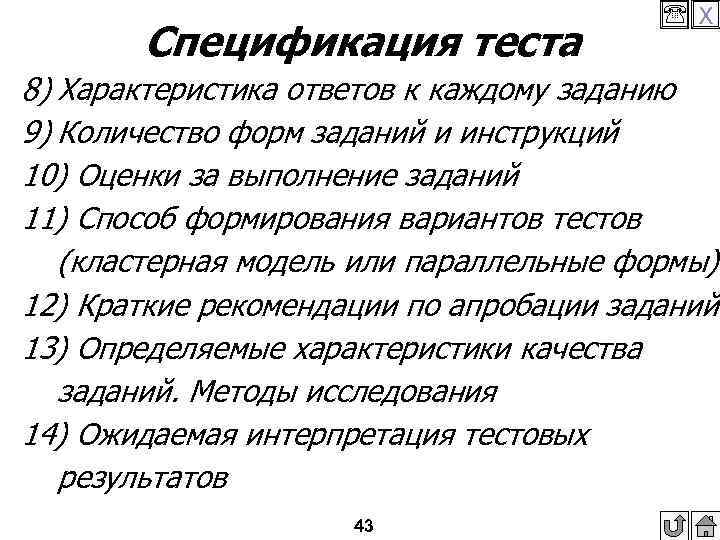 X

Спецификация теста

8) Характеристика ответов к каждому заданию

9) Количество форм заданий и инструкций

10) Оценки за выполнение заданий

11) Способ формирования вариантов тестов (кластерная модель или параллельные формы)

12) Краткие рекомендации по апробации заданий

13) Определяемые характеристики качества заданий. Методы исследования

14) Ожидаемая интерпретация тестовых результатов

43